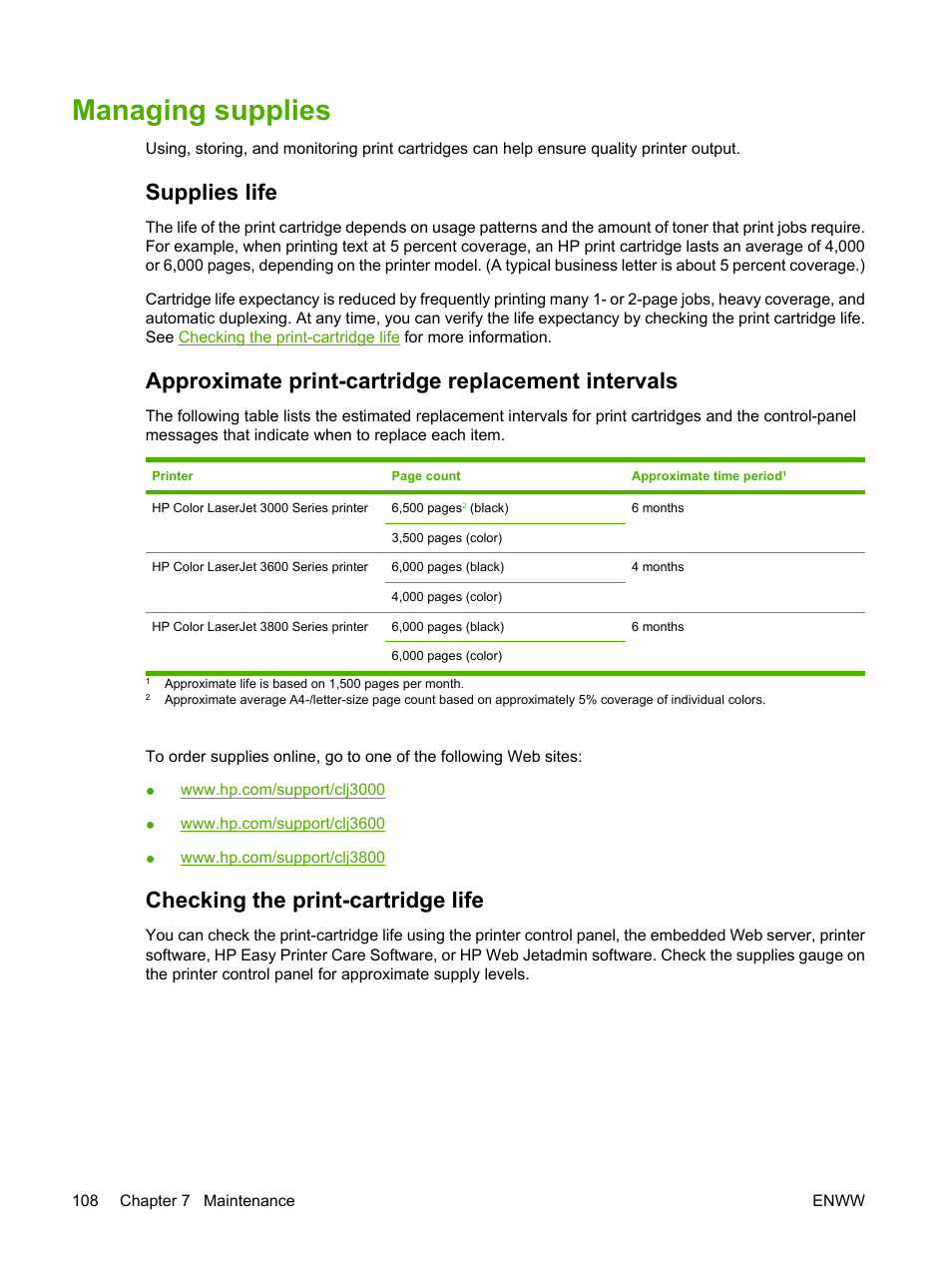 Managing supplies

Using, storing, and monitoring print cartridges can help ensure quality printer output.

Supplies life

The life of the print cartridge depends on usage patterns and the amount of toner that print jobs require. For example, when printing text at 5 percent coverage, an HP print cartridge lasts an average of 4,000 or 6,000 pages, depending on the printer model. (A typical business letter is about 5 percent coverage.)

Cartridge life expectancy is reduced by frequently printing many 1- or 2-page jobs, heavy coverage, and automatic duplexing. At any time, you can verify the life expectancy by checking the print cartridge life. See Checking the print-cartridge life for more information.

Approximate print-cartridge replacement intervals

The following table lists the estimated replacement intervals for print cartridges and the control-panel messages that indicate when to replace each item.

| Printer | Page count | Approximate time period$^1$ |
|---|---|---|
| HP Color LaserJet 3000 Series printer | 6,500 pages$^2$ (black) | 6 months |
| | 3,500 pages (color) | |
| HP Color LaserJet 3600 Series printer | 6,000 pages (black) | 4 months |
| | 4,000 pages (color) | |
| HP Color LaserJet 3800 Series printer | 6,000 pages (black) | 6 months |
| | 6,000 pages (color) | |

$^1$ Approximate life is based on 1,500 pages per month.
$^2$ Approximate average A4-/letter-size page count based on approximately 5% coverage of individual colors.

To order supplies online, go to one of the following Web sites:

● www.hp.com/support/clj3000

● www.hp.com/support/clj3600

● www.hp.com/support/clj3800

Checking the print-cartridge life

You can check the print-cartridge life using the printer control panel, the embedded Web server, printer software, HP Easy Printer Care Software, or HP Web Jetadmin software. Check the supplies gauge on the printer control panel for approximate supply levels.

108 Chapter 7 Maintenance ENWW